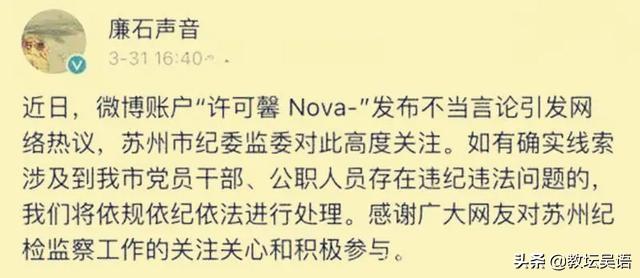 廉石声音

3-31 16:40

近日，微博账户“许可馨 Nova-”发布不当言论引发网络热议，苏州市纪委监委对此高度关注。如有确实线索涉及到我市党员干部、公职人员存在违纪违法问题的，我们将依规依纪依法进行处理。感谢广大网友对苏州纪检监察工作的关注关心和积极参与。

头条 @教坛吴语